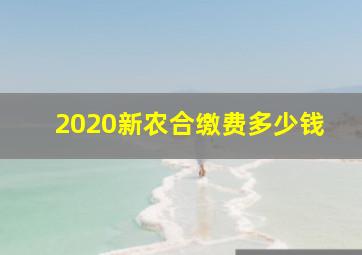 2020新农合缴费多少钱